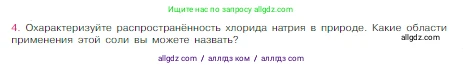 Ищите нас по запросу allgdz.com

4. Охарактеризуйте распространённость хлорида натрия в природе. Какие области применения этой соли вы можете назвать?

allgdz.com

allgdz com / аллгдз ком / аллгдз com